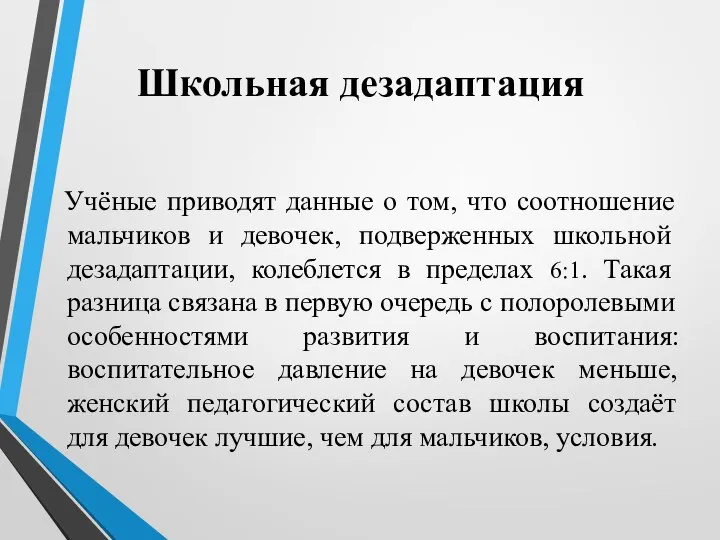 Школьная дезадаптация

Учёные приводят данные о том, что соотношение мальчиков и девочек, подверженных школьной дезадаптации, колеблется в пределах 6:1. Такая разница связана в первую очередь с полоролевыми особенностями развития и воспитания: воспитательное давление на девочек меньше, женский педагогический состав школы создаёт для девочек лучшие, чем для мальчиков, условия.